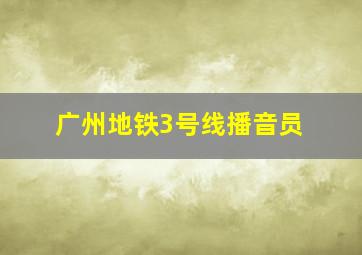 广州地铁3号线播音员